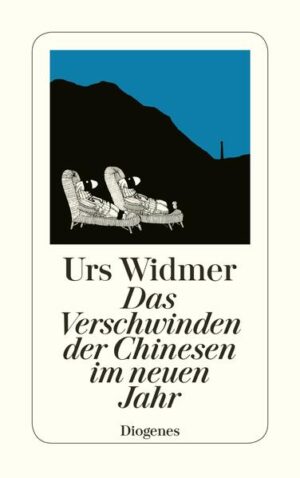 Urs Widmer

Das Verschwinden der Chinesen im neuen Jahr

Diogenes